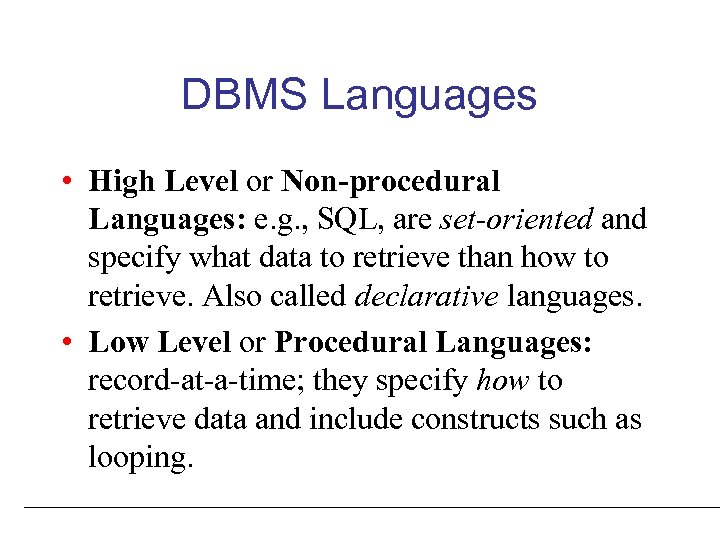 DBMS Languages

• High Level or Non-procedural Languages: e.g., SQL, are set-oriented and specify what data to retrieve than how to retrieve. Also called declarative languages.

• Low Level or Procedural Languages: record-at-a-time; they specify how to retrieve data and include constructs such as looping.